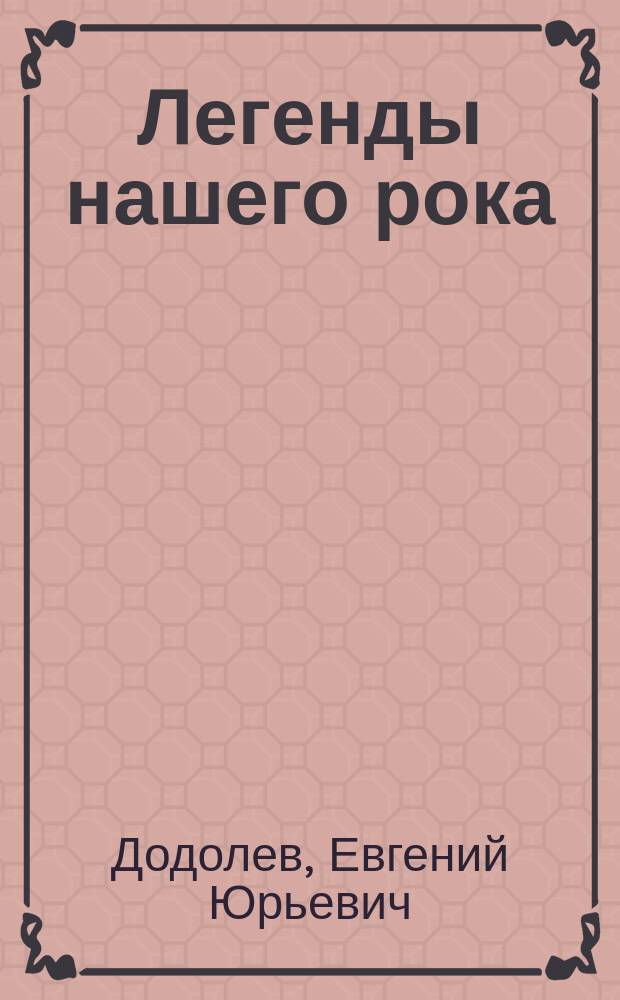 Легенды нашего рока

Додолев, Евгений Юрьевич